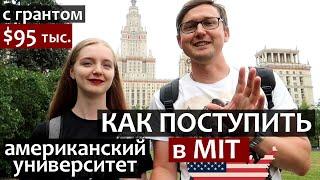 с грантом
$95 тыс.

КАК ПОСТУПИТЬ
в MIT

американский
университет